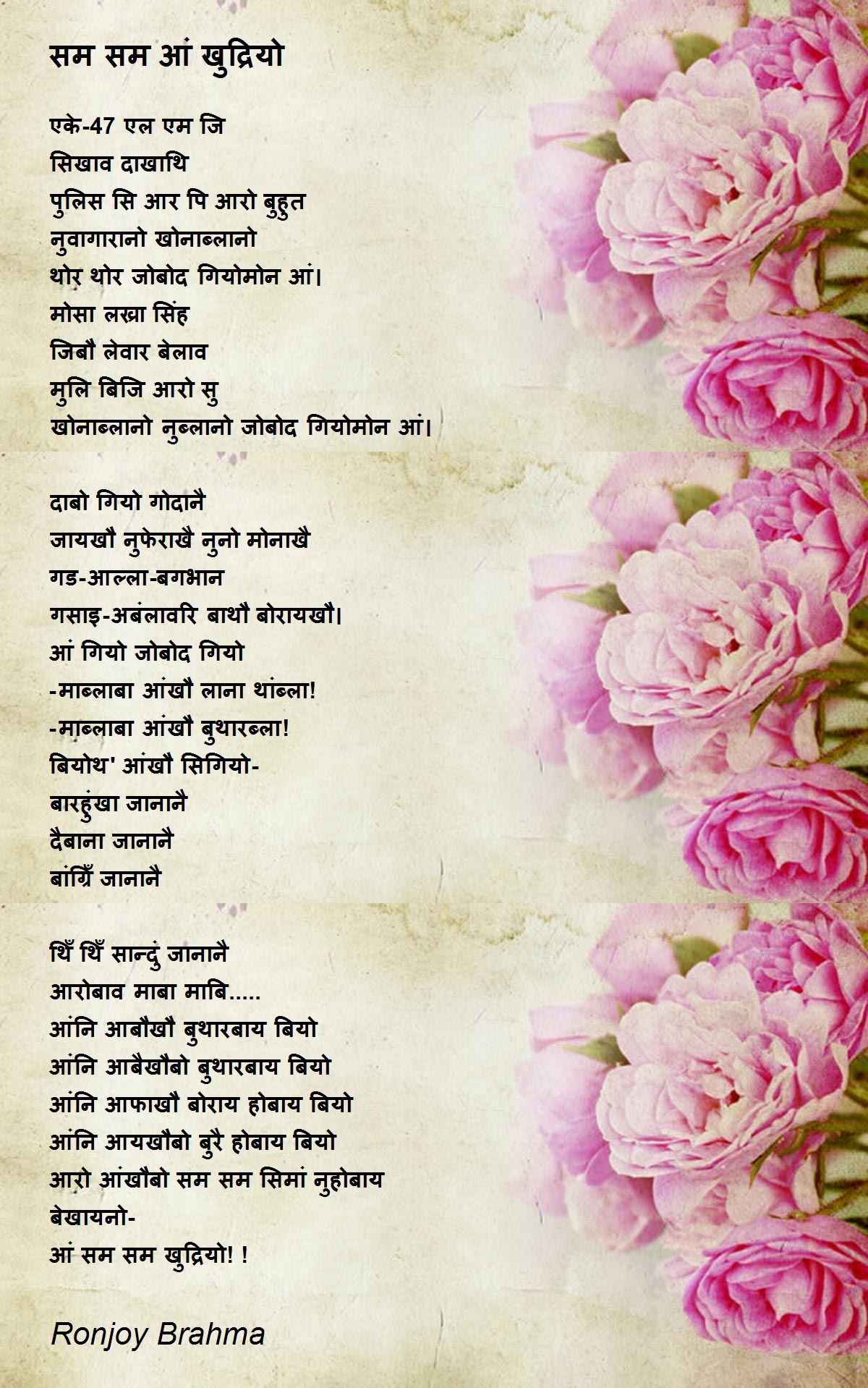 सम सम आं खुद्रियो

एके-47 एल एम जि
सिखाव दाखाथि
पुलिस सि आर पि आरो बुहुत
नुवागारानो खोनाब्लानो
थोर थोर जोबोद गियोमोन आं।
मोसा लख्रा सिंह
जिबौ लेवार बेलाव
मुलि बिजि आरो सु
खोनाब्लानो नुब्लानो जोबोद गियोमोन आं।

दाबो गियो गोदानै
जायखौ नुफेराखै नुनो मोनाखै
गड-आल्ला-बगभान
गसाइ-अबंलावरि बाथौ बोरायखौ।
आं गियो जोबोद गियो
-माब्लाबा आंखौ लाना थांब्ला!
-माब्लाबा आंखौ बुथारब्ला!
बियोथ' आंखौ सिगियो-
बारहुंखा जानानै
दैबाना जानानै
बांग्रिँ जानानै

थिँ थिँ सान्दुं जानानै
आरोबाव माबा माबि.....
आंनि आबौखौ बुथारबाय बियो
आंनि आबैखौबो बुथारबाय बियो
आंनि आफाखौ बोराय होबाय बियो
आंनि आयखौबो बुरै होबाय बियो
आरो आंखौबो सम सम सिमां नुहोबाय
बेखायनो-
आं सम सम खुद्रियो! !

Ronjoy Brahma